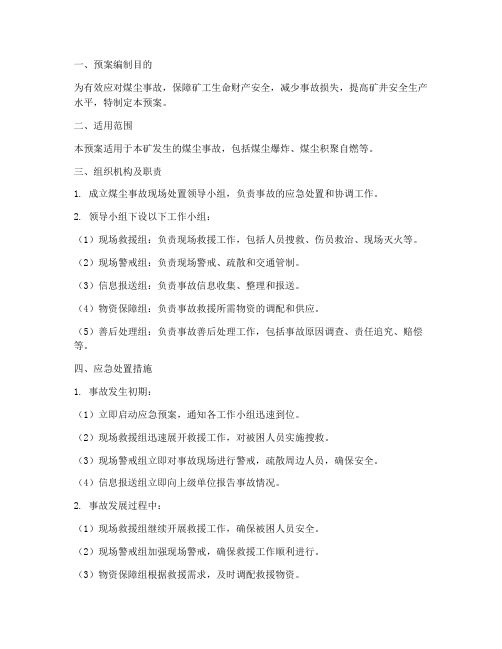 一、预案编制目的

为有效应对煤尘事故，保障矿工生命财产安全，减少事故损失，提高矿井安全生产水平，特制定本预案。

二、适用范围

本预案适用于本矿发生的煤尘事故，包括煤尘爆炸、煤尘积聚自燃等。

三、组织机构及职责

1. 成立煤尘事故现场处置领导小组，负责事故的应急处置和协调工作。

2. 领导小组下设以下工作小组：

（1）现场救援组：负责现场救援工作，包括人员搜救、伤员救治、现场灭火等。

（2）现场警戒组：负责现场警戒、疏散和交通管制。

（3）信息报送组：负责事故信息收集、整理和报送。

（4）物资保障组：负责事故救援所需物资的调配和供应。

（5）善后处理组：负责事故善后处理工作，包括事故原因调查、责任追究、赔偿等。

四、应急处置措施

1. 事故发生初期：

（1）立即启动应急预案，通知各工作小组迅速到位。

（2）现场救援组迅速展开救援工作，对被困人员实施搜救。

（3）现场警戒组立即对事故现场进行警戒，疏散周边人员，确保安全。

（4）信息报送组立即向上级单位报告事故情况。

2. 事故发展过程中：

（1）现场救援组继续开展救援工作，确保被困人员安全。

（2）现场警戒组加强现场警戒，确保救援工作顺利进行。

（3）物资保障组根据救援需求，及时调配救援物资。